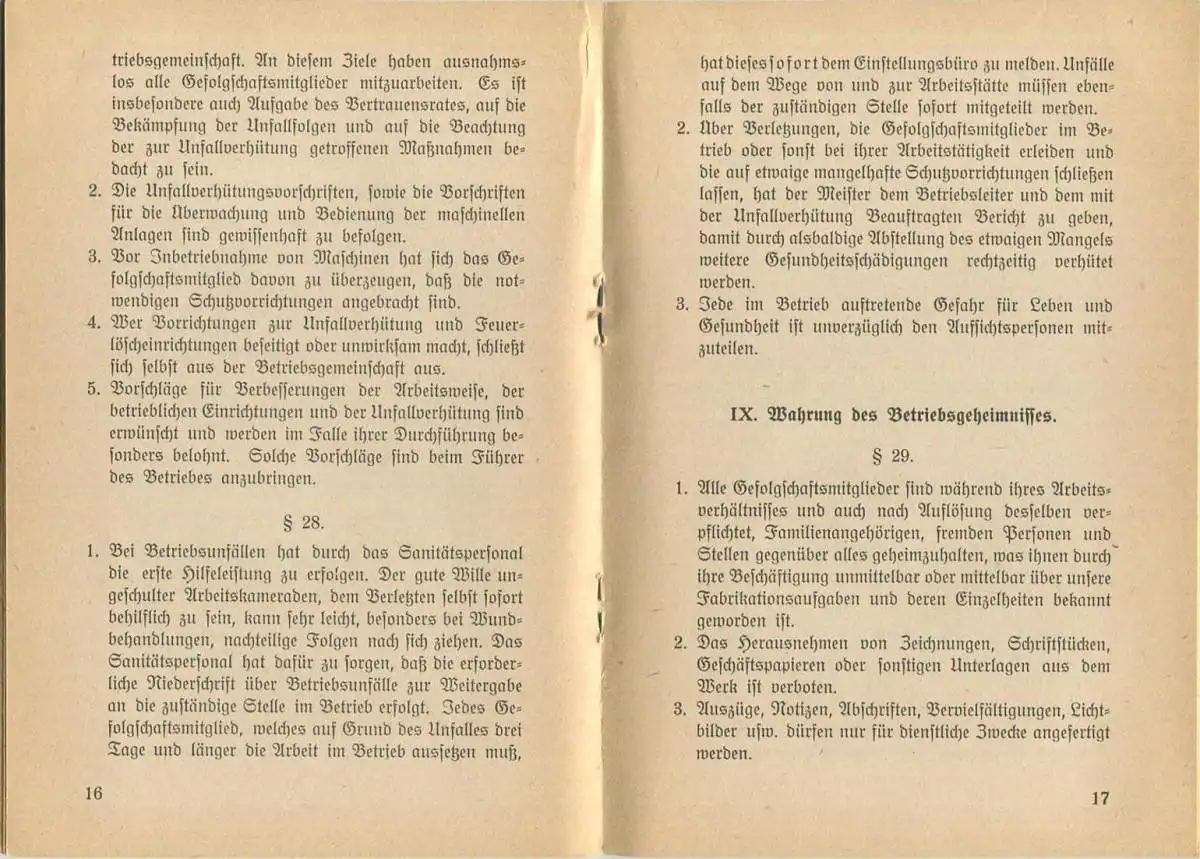 triebsgemeinschaft. An diesem Ziele haben ausnahmslos alle Gefolgschaftsmitglieder mitzuarbeiten. Es ist insbesondere auch Aufgabe des Vertrauensrates, auf die Bekämpfung der Unfallfolgen und auf die Beachtung der zur Unfallverhütung getroffenen Maßnahmen bedacht zu sein.

2. Die Unfallverhütungsvorschriften, sowie die Vorschriften für die Überwachung und Bedienung der maschinellen Anlagen sind gewissenhaft zu befolgen.

3. Vor Inbetriebnahme von Maschinen hat sich das Gefolgschaftsmitglied davon zu überzeugen, daß die notwendigen Schutzvorrichtungen angebracht sind.

4. Wer Vorrichtungen zur Unfallverhütung und Feuerlöscheinrichtungen beseitigt oder unwirksam macht, schließt sich selbst aus der Betriebsgemeinschaft aus.

5. Vorschläge für Verbesserungen der Arbeitsweise, der betrieblichen Einrichtungen und der Unfallverhütung sind erwünscht und werden im Falle ihrer Durchführung besonders belohnt. Solche Vorschläge sind beim Führer des Betriebes anzubringen.

§ 28.

1. Bei Betriebsunfällen hat durch das Sanitätspersonal die erste Hilfeleistung zu erfolgen. Der gute Wille ungeschulter Arbeitskameraden, dem Verletzten selbst sofort behilflich zu sein, kann sehr leicht, besonders bei Wundbehandlungen, nachteilige Folgen nach sich ziehen. Das Sanitätspersonal hat dafür zu sorgen, daß die erforderliche Niederschrift über Betriebsunfälle zur Weitergabe an die zuständige Stelle im Betrieb erfolgt. Jedes Gefolgschaftsmitglied, welches auf Grund des Unfalles drei Tage und länger die Arbeit im Betrieb aussetzen muß,

16

hat dieses sofort dem Einstellungsbüro zu melden. Unfälle auf dem Wege von und zur Arbeitsstätte müssen ebenfalls der zuständigen Stelle sofort mitgeteilt werden.

2. Über Verletzungen, die Gefolgschaftsmitglieder im Betrieb oder sonst bei ihrer Arbeitstätigkeit erleiden und die auf etwaige mangelhafte Schutzvorrichtungen schließen lassen, hat der Meister dem Betriebsleiter und dem mit der Unfallverhütung Beauftragten Bericht zu geben, damit durch alsbaldige Abstellung des etwaigen Mangels weitere Gesundheitsschädigungen rechtzeitig verhütet werden.

3. Jede im Betrieb auftretende Gefahr für Leben und Gesundheit ist unverzüglich den Aufsichtspersonen mitzuteilen.

IX. Wahrung des Betriebsgeheimnisses.

§ 29.

1. Alle Gefolgschaftsmitglieder sind während ihres Arbeitsverhältnisses und auch nach Auflösung desselben verpflichtet, Familienangehörigen, fremden Personen und Stellen gegenüber alles geheimzuhalten, was ihnen durch ihre Beschäftigung unmittelbar oder mittelbar über unsere Fabrikationsaufgaben und deren Einzelheiten bekannt geworden ist.

2. Das Herausnehmen von Zeichnungen, Schriftstücken, Geschäftspapieren oder sonstigen Unterlagen aus dem Werk ist verboten.

3. Auszüge, Notizen, Abschriften, Vervielfältigungen, Lichtbilder usw. dürfen nur für dienstliche Zwecke angefertigt werden.

17